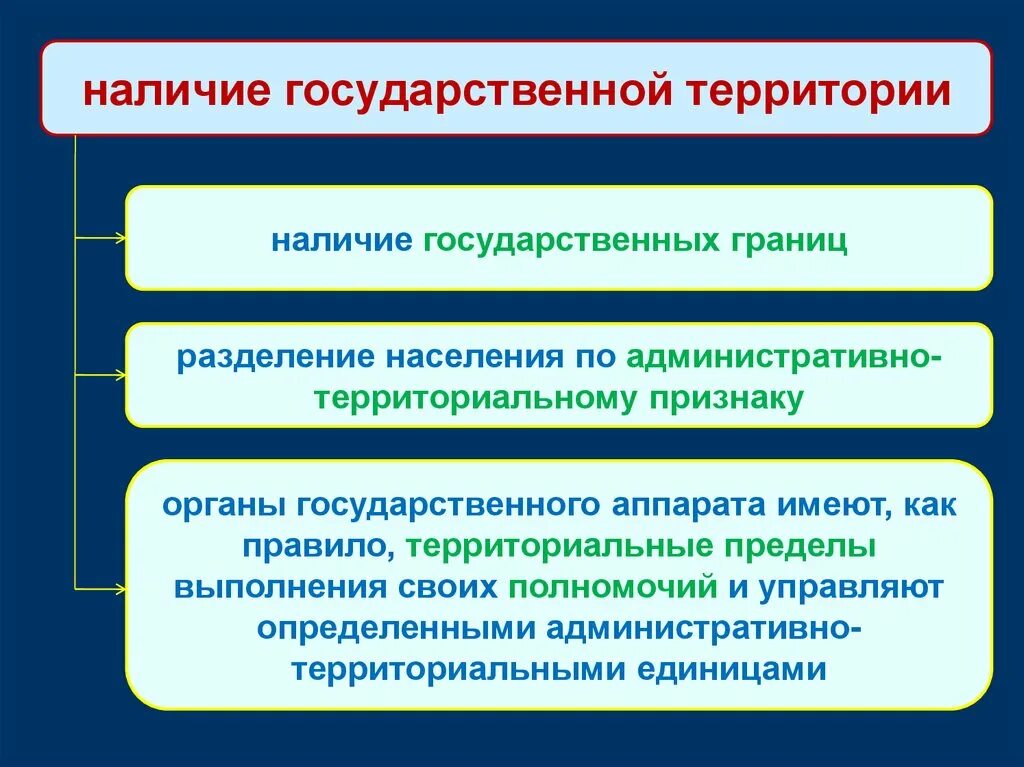 наличие государственной территории

наличие государственных границ

разделение населения по административно-территориальному признаку

органы государственного аппарата имеют, как правило, территориальные пределы выполнения своих полномочий и управляют определенными административно-территориальными единицами